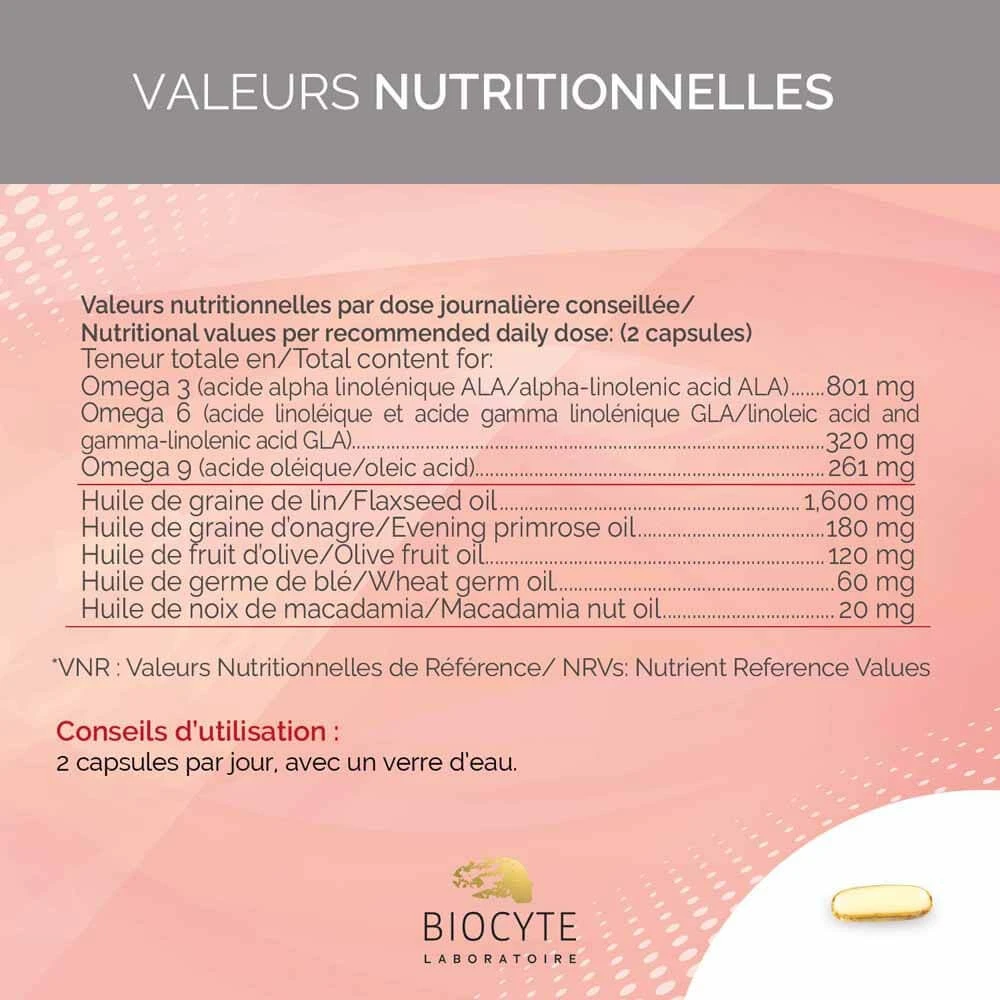 VALEURS NUTRITIONNELLES

Valeurs nutritionnelles par dose journalière conseillée/
Nutritional values per recommended daily dose: (2 capsules)
Teneur totale en/Total content for:
Omega 3 (acide alpha linolénique ALA/alpha-linolenic acid ALA) 801 mg
Omega 6 (acide linoléique et acide gamma linolénique GLA/linoleic acid and gamma-linolenic acid GLA) 320 mg
Omega 9 (acide oléique/oleic acid) 261 mg
Huile de graine de lin/Flaxseed oil 1,600 mg
Huile de graine d'onagre/Evening primrose oil 180 mg
Huile de fruit d'olive/Olive fruit oil 120 mg
Huile de germe de blé/Wheat germ oil 60 mg
Huile de noix de macadamia/Macadamia nut oil 20 mg

*VNR : Valeurs Nutritionnelles de Référence/ NRVs: Nutrient Reference Values

Conseils d'utilisation :
2 capsules par jour, avec un verre d'eau.

BIOCYTE
LABORATOIRE